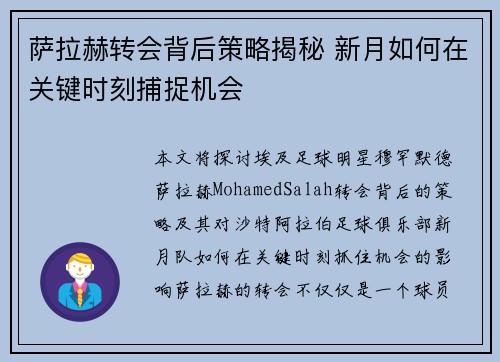 萨拉赫转会背后策略揭秘 新月如何在关键时刻捕捉机会

本文将探讨埃及足球明星穆罕默德萨拉赫MohamedSalah转会背后的策略及其对沙特阿拉伯足球俱乐部新月队如何在关键时刻抓住机会的影响萨拉赫的转会不仅仅是一个球员